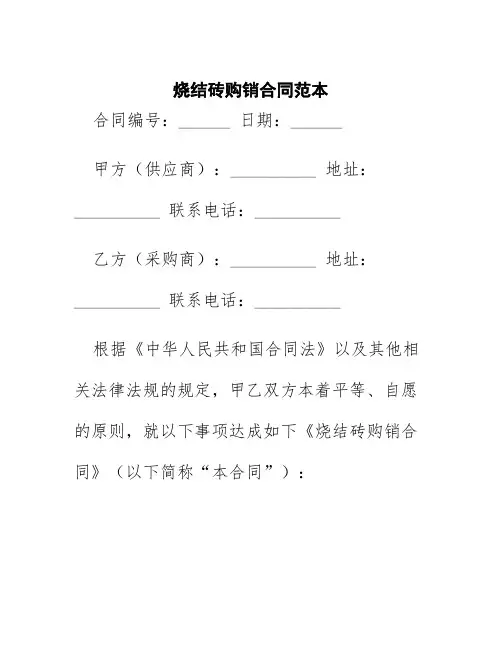 烧结砖购销合同范本

合同编号：______ 日期：______

甲方（供应商）：__________ 地址：__________ 联系电话：__________

乙方（采购商）：__________ 地址：__________ 联系电话：__________

根据《中华人民共和国合同法》以及其他相关法律法规的规定，甲乙双方本着平等、自愿的原则，就以下事项达成如下《烧结砖购销合同》（以下简称“本合同”）：